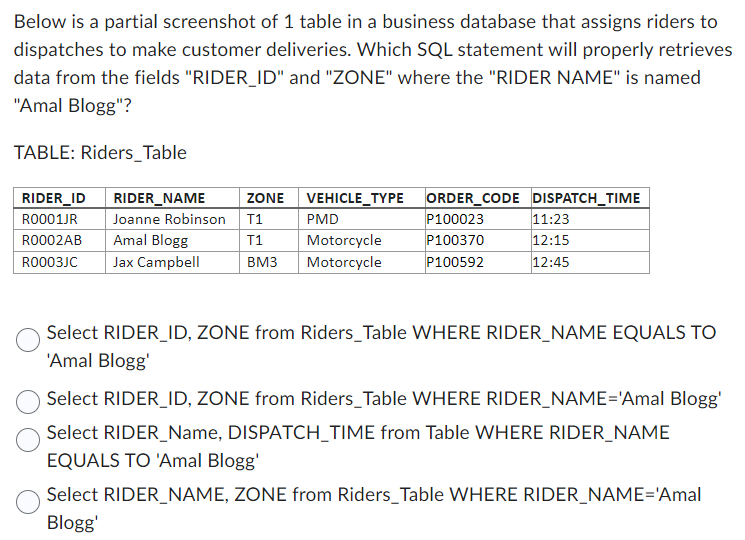 Below is a partial screenshot of 1 table in a business database that assigns riders to dispatches to make customer deliveries. Which SQL statement will properly retrieves data from the fields "RIDER_ID" and "ZONE" where the "RIDER NAME" is named "Amal Blogg"?

TABLE: Riders_Table

| RIDER_ID | RIDER_NAME | ZONE | VEHICLE_TYPE | ORDER_CODE | DISPATCH_TIME |
|---|---|---|---|---|---|
| R0001JR | Joanne Robinson | T1 | PMD | P100023 | 11:23 |
| R0002AB | Amal Blogg | T1 | Motorcycle | P100370 | 12:15 |
| R0003JC | Jax Campbell | BM3 | Motorcycle | P100592 | 12:45 |

Select RIDER_ID, ZONE from Riders_Table WHERE RIDER_NAME EQUALS TO 'Amal Blogg'

Select RIDER_ID, ZONE from Riders_Table WHERE RIDER_NAME='Amal Blogg'

Select RIDER_Name, DISPATCH_TIME from Table WHERE RIDER_NAME EQUALS TO 'Amal Blogg'

Select RIDER_NAME, ZONE from Riders_Table WHERE RIDER_NAME='Amal Blogg'